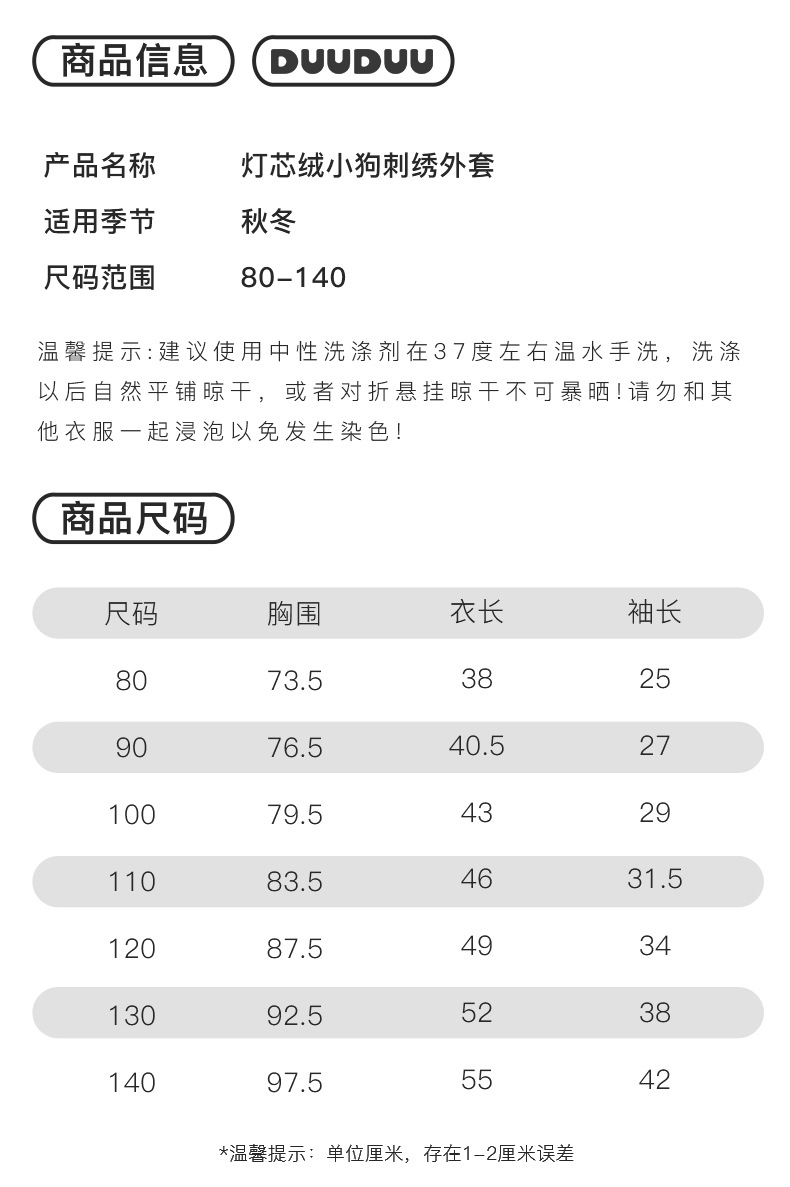 商品信息 DUUDUU

产品名称 灯芯绒小狗刺绣外套
适用季节 秋冬
尺码范围 80-140

温馨提示:建议使用中性洗涤剂在37度左右温水手洗，洗涤以后自然平铺晾干，或者对折悬挂晾干不可暴晒!请勿和其他衣服一起浸泡以免发生染色!

商品尺码

| 尺码 | 胸围 | 衣长 | 袖长 |
|---|---|---|---|
| 80 | 73.5 | 38 | 25 |
| 90 | 76.5 | 40.5 | 27 |
| 100 | 79.5 | 43 | 29 |
| 110 | 83.5 | 46 | 31.5 |
| 120 | 87.5 | 49 | 34 |
| 130 | 92.5 | 52 | 38 |
| 140 | 97.5 | 55 | 42 |

*温馨提示：单位厘米，存在1-2厘米误差